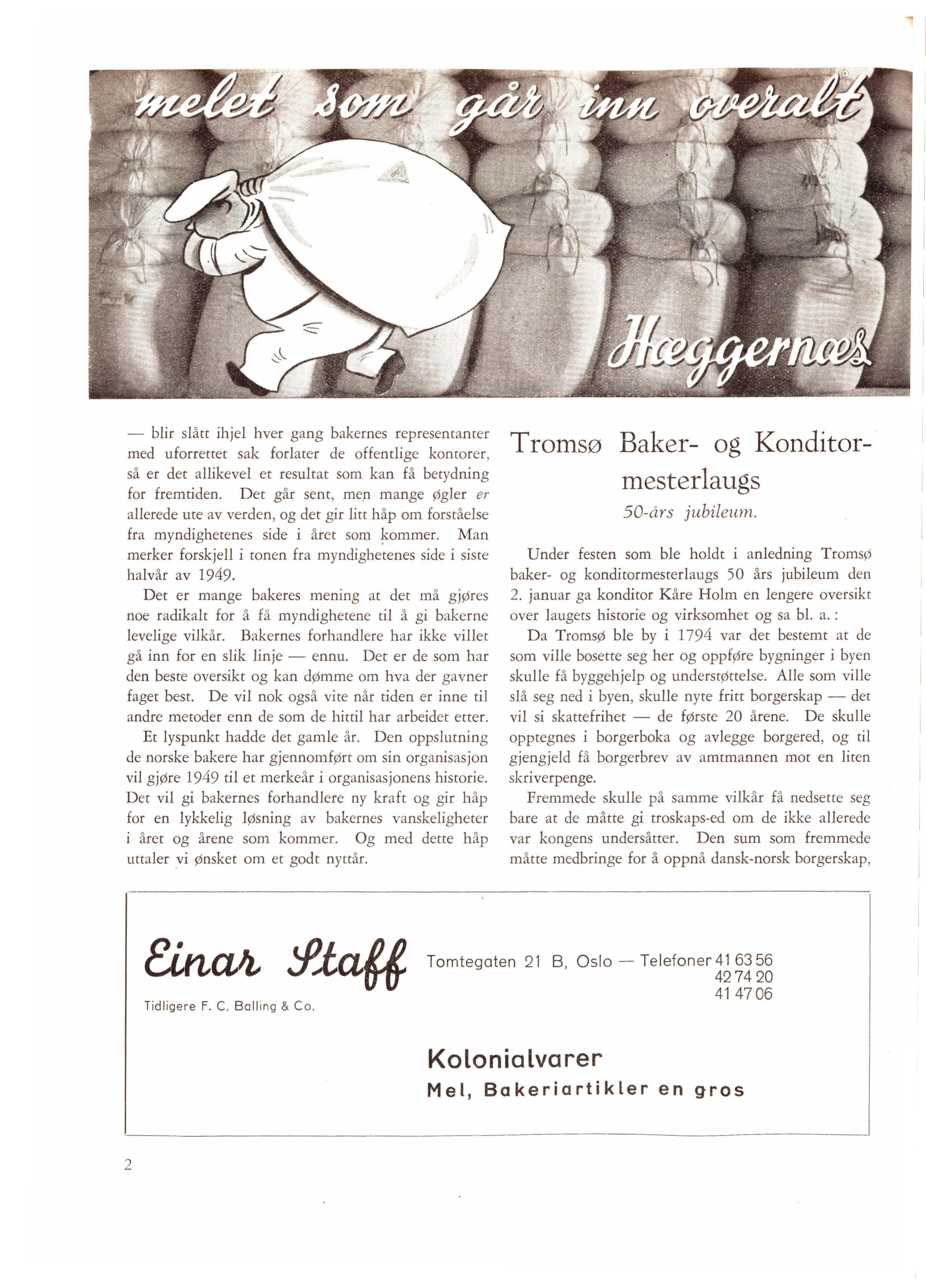 melet som går inn overalt

Hæggernæs

— blir slått ihjel hver gang bakernes representanter med uforrettet sak forlater de offentlige kontorer, så er det allikevel et resultat som kan få betydning for fremtiden. Det går sent, men mange øgler er allerede ute av verden, og det gir litt håp om forståelse fra myndighetenes side i året som kommer. Man merker forskjell i tonen fra myndighetenes side i siste halvår av 1949.

Det er mange bakeres mening at det må gjøres noe radikalt for å få myndighetene til å gi bakerne levelige vilkår. Bakernes forhandlere har ikke villet gå inn for en slik linje — ennu. Det er de som har den beste oversikt og kan dømme om hva der gavner faget best. De vil nok også vite når tiden er inne til andre metoder enn de som de hittil har arbeidet etter.

Et lyspunkt hadde det gamle år. Den oppslutning de norske bakere har gjennomført om sin organisasjon vil gjøre 1949 til et merkeår i organisasjonens historie. Det vil gi bakernes forhandlere ny kraft og gir håp for en lykkelig løsning av bakernes vanskeligheter i året og årene som kommer. Og med dette håp uttaler vi ønsket om et godt nyttår.

Tromsø Baker- og Konditormesterlaugs

50-års jubileum.

Under festen som ble holdt i anledning Tromsø baker- og konditormesterlaugs 50 års jubileum den 2. januar ga konditor Kåre Holm en lengere oversikt over laugets historie og virksomhet og sa bl. a.:

Da Tromsø ble by i 1794 var det bestemt at de som ville bosette seg her og oppføre bygninger i byen skulle få byggehjelp og understøttelse. Alle som ville slå seg ned i byen, skulle nyte fritt borgerskap — det vil si skattefrihet — de første 20 årene. De skulle opptegnes i borgerboka og avlegge borgered, og til gjengjeld få borgerbrev av amtmannen mot en liten skriverpenge.

Fremmede skulle på samme vilkår få nedsette seg bare at de måtte gi troskaps-ed om de ikke allerede var kongens undersåtter. Den sum som fremmede måtte medbringe for å oppnå dansk-norsk borgerskap,

Einar Staff

Tidligere F. C. Balling & Co.

Tomtegaten 21 B, Oslo — Telefoner 41 63 56
42 74 20
41 47 06

Kolonialvarer
Mel, Bakeriartikler en gros

2